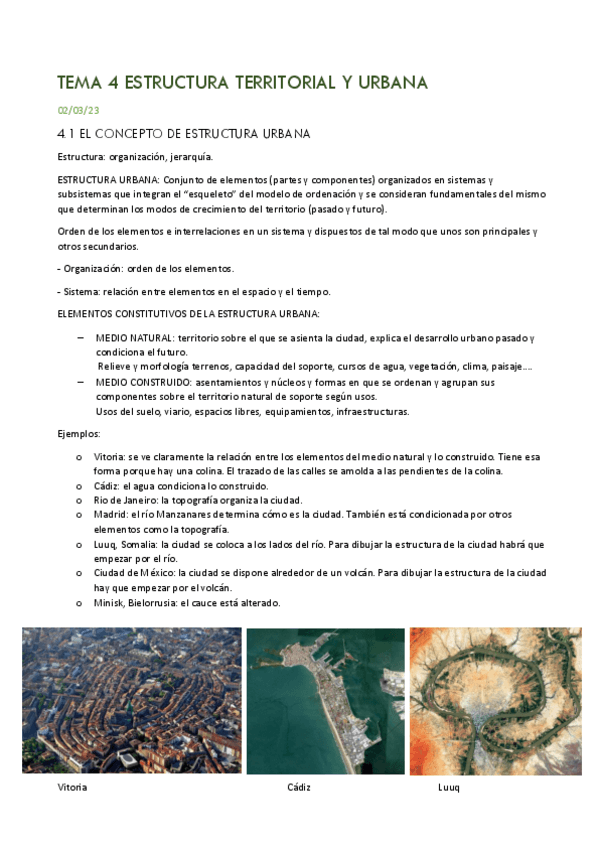 TEMA 4 ESTRUCTURA TERRITORIAL Y URBANA

02/03/23

4.1 EL CONCEPTO DE ESTRUCTURA URBANA

Estructura: organización, jerarquía.

ESTRUCTURA URBANA: Conjunto de elementos (partes y componentes) organizados en sistemas y subsistemas que integran el "esqueleto" del modelo de ordenación y se consideran fundamentales del mismo que determinan los modos de crecimiento del territorio (pasado y futuro).

Orden de los elementos e interrelaciones en un sistema y dispuestos de tal modo que unos son principales y otros secundarios.

- Organización: orden de los elementos.

- Sistema: relación entre elementos en el espacio y el tiempo.

ELEMENTOS CONSTITUTIVOS DE LA ESTRUCTURA URBANA:

– MEDIO NATURAL: territorio sobre el que se asienta la ciudad, explica el desarrollo urbano pasado y condiciona el futuro.
Relieve y morfología terrenos, capacidad del soporte, cursos de agua, vegetación, clima, paisaje….

– MEDIO CONSTRUIDO: asentamientos y núcleos y formas en que se ordenan y agrupan sus componentes sobre el territorio natural de soporte según usos.
Usos del suelo, viario, espacios libres, equipamientos, infraestructuras.

Ejemplos:

o Vitoria: se ve claramente la relación entre los elementos del medio natural y lo construido. Tiene esa forma porque hay una colina. El trazado de las calles se amolda a las pendientes de la colina.
o Cádiz: el agua condiciona lo construido.
o Rio de Janeiro: la topografía organiza la ciudad.
o Madrid: el río Manzanares determina cómo es la ciudad. También está condicionada por otros elementos como la topografía.
o Luuq, Somalia: la ciudad se coloca a los lados del río. Para dibujar la estructura de la ciudad habrá que empezar por el río.
o Ciudad de México: la ciudad se dispone alrededor de un volcán. Para dibujar la estructura de la ciudad hay que empezar por el volcán.
o Minisk, Bielorrusia: el cauce está alterado.

Vitoria

Cádiz

Luuq